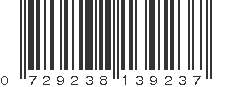 0 729238 139237